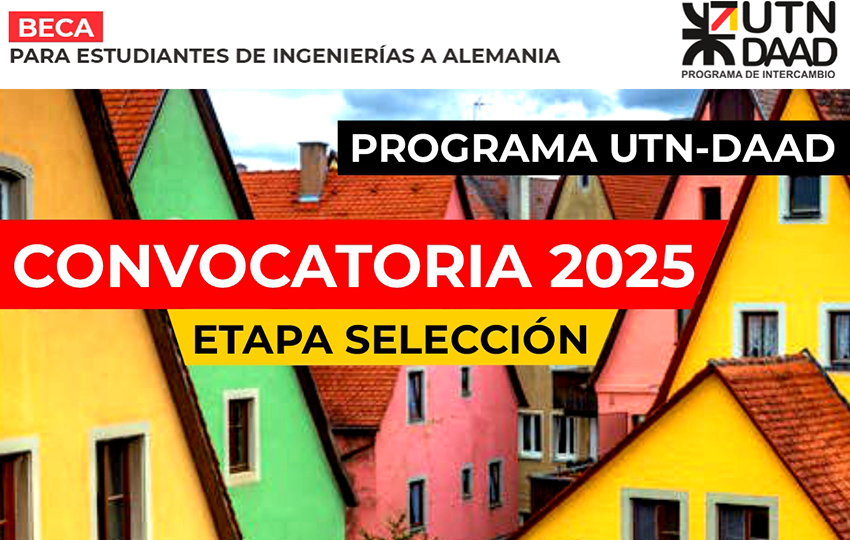 BECA
PARA ESTUDIANTES DE INGENIERÍAS A ALEMANIA

UTN
DAAD
PROGRAMA DE INTERCAMBIO

PROGRAMA UTN-DAAD

CONVOCATORIA 2025

ETAPA SELECCIÓN